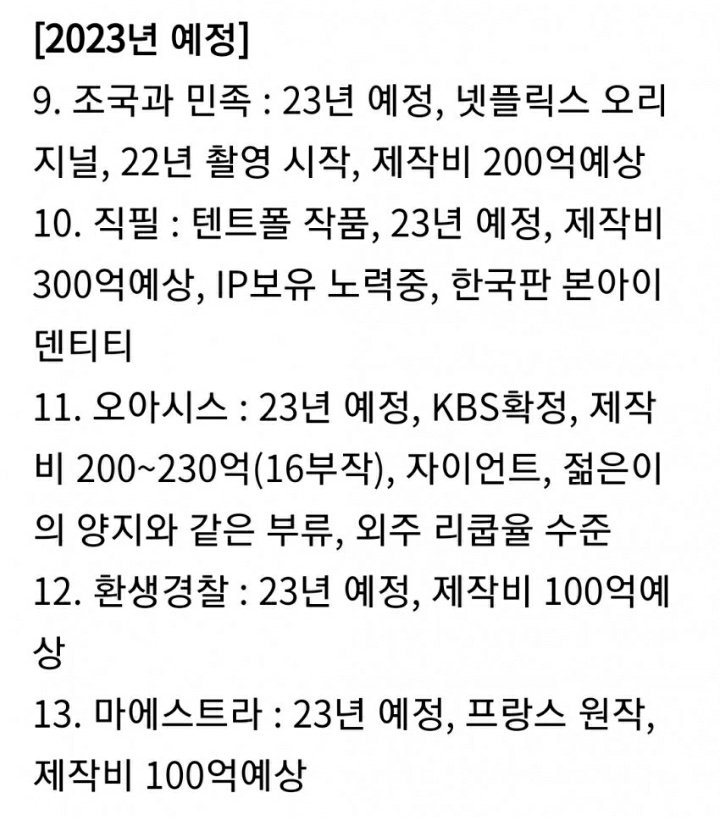 [2023년 예정]
9. 조국과 민족 : 23년 예정, 넷플릭스 오리지널, 22년 촬영 시작, 제작비 200억예상
10. 직필 : 텐트폴 작품, 23년 예정, 제작비 300억예상, IP보유 노력중, 한국판 본아이덴티티
11. 오아시스 : 23년 예정, KBS확정, 제작비 200~230억(16부작), 자이언트, 젊은이의 양지와 같은 부류, 외주 리쿱율 수준
12. 환생경찰 : 23년 예정, 제작비 100억예상
13. 마에스트라 : 23년 예정, 프랑스 원작, 제작비 100억예상